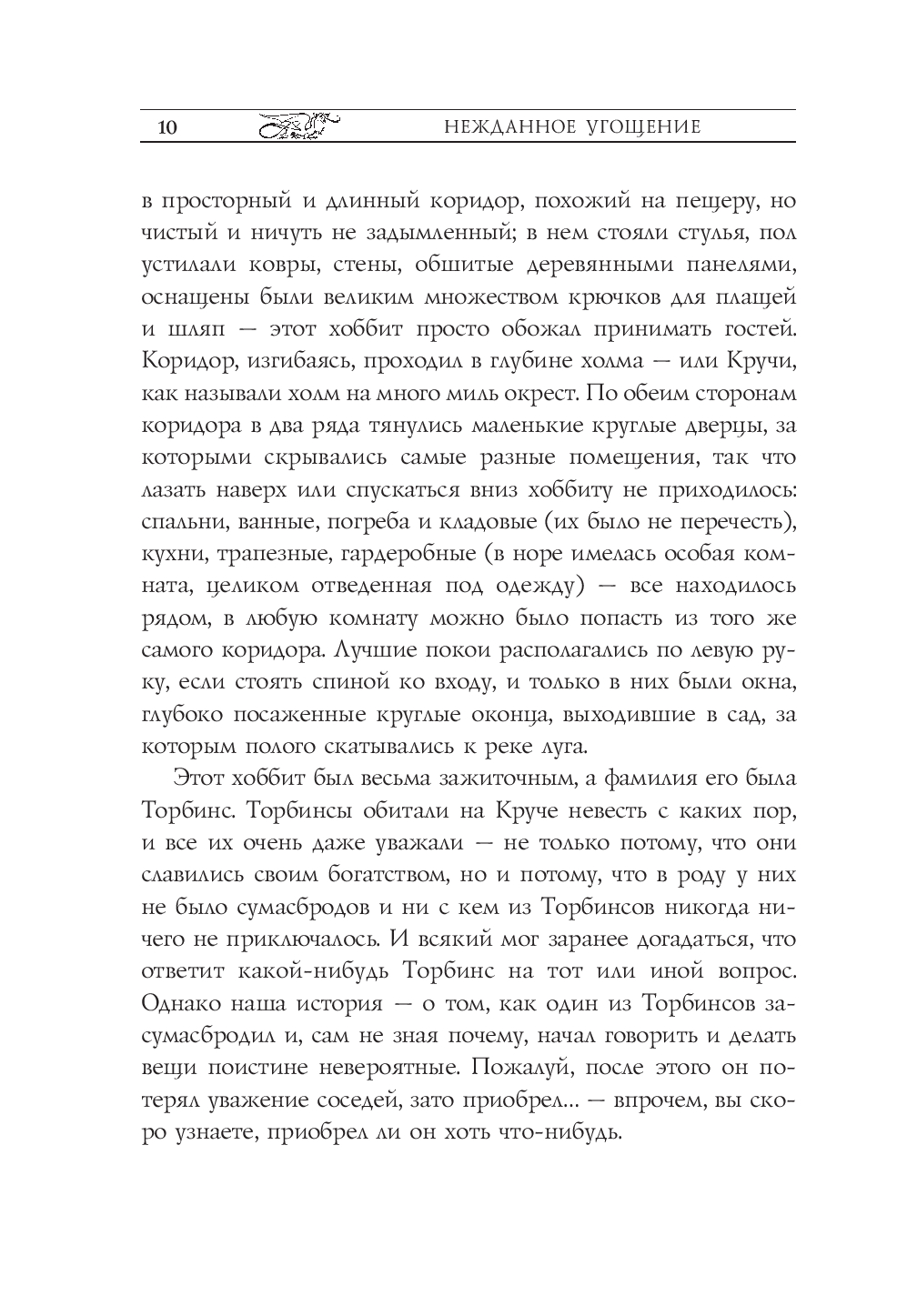 10 НЕЖДАННОЕ УГОЩЕНИЕ

в просторный и длинный коридор, похожий на пещеру, но чистый и ничуть не задымленный; в нем стояли стулья, пол устилали ковры, стены, обшитые деревянными панелями, оснащены были великим множеством крючков для плащей и шляп — этот хоббит просто обожал принимать гостей. Коридор, изгибаясь, проходил в глубине холма — или Кручи, как называли холм на много миль окрест. По обеим сторонам коридора в два ряда тянулись маленькие круглые дверцы, за которыми скрывались самые разные помещения, так что лазать наверх или спускаться вниз хоббиту не приходилось: спальни, ванные, погреба и кладовые (их было не перечесть), кухни, трапезные, гардеробные (в норе имелась особая комната, целиком отведенная под одежду) — все находилось рядом, в любую комнату можно было попасть из того же самого коридора. Лучшие покои располагались по левую руку, если стоять спиной ко входу, и только в них были окна, глубоко посаженные круглые оконца, выходившие в сад, за которым полого скатывались к реке луга.

Этот хоббит был весьма зажиточным, а фамилия его была Торбинс. Торбинсы обитали на Круче невесть с каких пор, и все их очень даже уважали — не только потому, что они славились своим богатством, но и потому, что в роду у них не было сумасбродов и ни с кем из Торбинсов никогда ничего не приключалось. И всякий мог заранее догадаться, что ответит какой-нибудь Торбинс на тот или иной вопрос. Однако наша история — о том, как один из Торбинсов засумасбродил и, сам не зная почему, начал говорить и делать вещи поистине невероятные. Пожалуй, после этого он потерял уважение соседей, зато приобрел... — впрочем, вы скоро узнаете, приобрел ли он хоть что-нибудь.